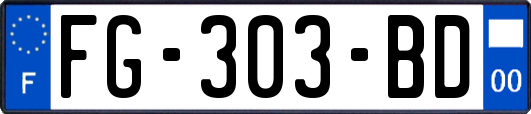 F
FG-303-BD
00